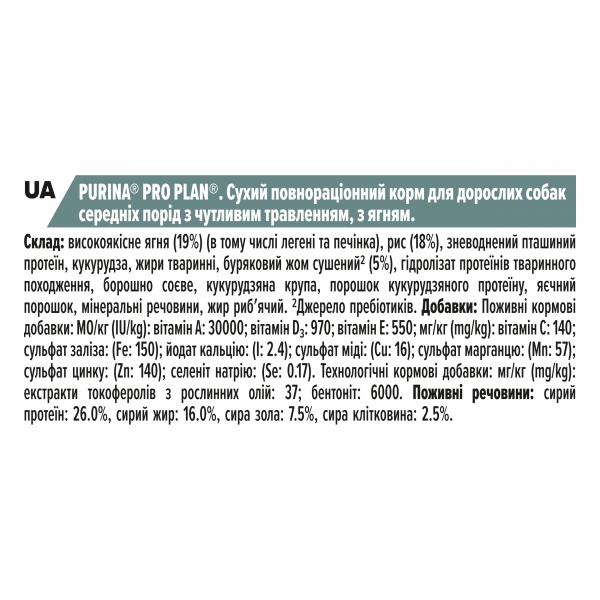 UA PURINA® PRO PLAN®. Сухий повнораціонний корм для дорослих собак середніх порід з чутливим травленням, з ягням.

Склад: високоякісне ягня (19%) (в тому числі легені та печінка), рис (18%), зневоднений пташиний протеїн, кукурудза, жири тваринні, буряковий жом сушений² (5%), гідролізат протеїнів тваринного походження, борошно соєве, кукурудзяна крупа, порошок кукурудзяного протеїну, яєчний порошок, мінеральні речовини, жир риб'ячий. ²Джерело пребіотиків. Добавки: Поживні кормові добавки: МО/кг (IU/kg): вітамін A: 30000; вітамін $D_3$: 970; вітамін E: 550; мг/кг (mg/kg): вітамін C: 140; сульфат заліза: (Fe: 150); йодат кальцію: (I: 2.4); сульфат міді: (Cu: 16); сульфат марганцю: (Mn: 57); сульфат цинку: (Zn: 140); селеніт натрію: (Se: 0.17). Технологічні кормові добавки: мг/кг (mg/kg): екстракти токоферолів з рослинних олій: 37; бентоніт: 6000. Поживні речовини: сирий протеїн: 26.0%, сирий жир: 16.0%, сира зола: 7.5%, сира клітковина: 2.5%.